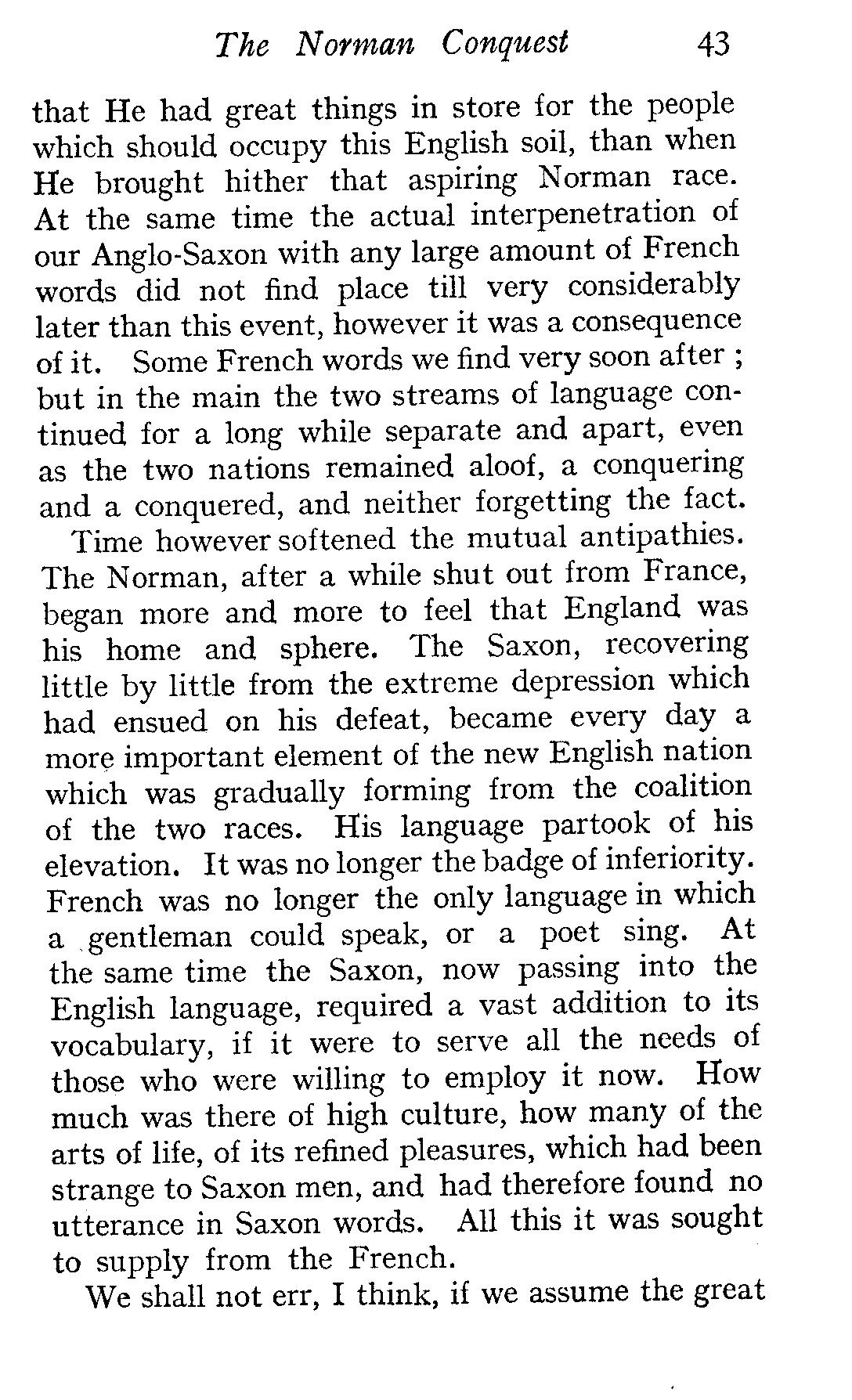 The Norman Conquest 43

that He had great things in store for the people which should occupy this English soil, than when He brought hither that aspiring Norman race. At the same time the actual interpenetration of our Anglo-Saxon with any large amount of French words did not find place till very considerably later than this event, however it was a consequence of it. Some French words we find very soon after ; but in the main the two streams of language continued for a long while separate and apart, even as the two nations remained aloof, a conquering and a conquered, and neither forgetting the fact.

Time however softened the mutual antipathies. The Norman, after a while shut out from France, began more and more to feel that England was his home and sphere. The Saxon, recovering little by little from the extreme depression which had ensued on his defeat, became every day a more important element of the new English nation which was gradually forming from the coalition of the two races. His language partook of his elevation. It was no longer the badge of inferiority. French was no longer the only language in which a gentleman could speak, or a poet sing. At the same time the Saxon, now passing into the English language, required a vast addition to its vocabulary, if it were to serve all the needs of those who were willing to employ it now. How much was there of high culture, how many of the arts of life, of its refined pleasures, which had been strange to Saxon men, and had therefore found no utterance in Saxon words. All this it was sought to supply from the French.

We shall not err, I think, if we assume the great